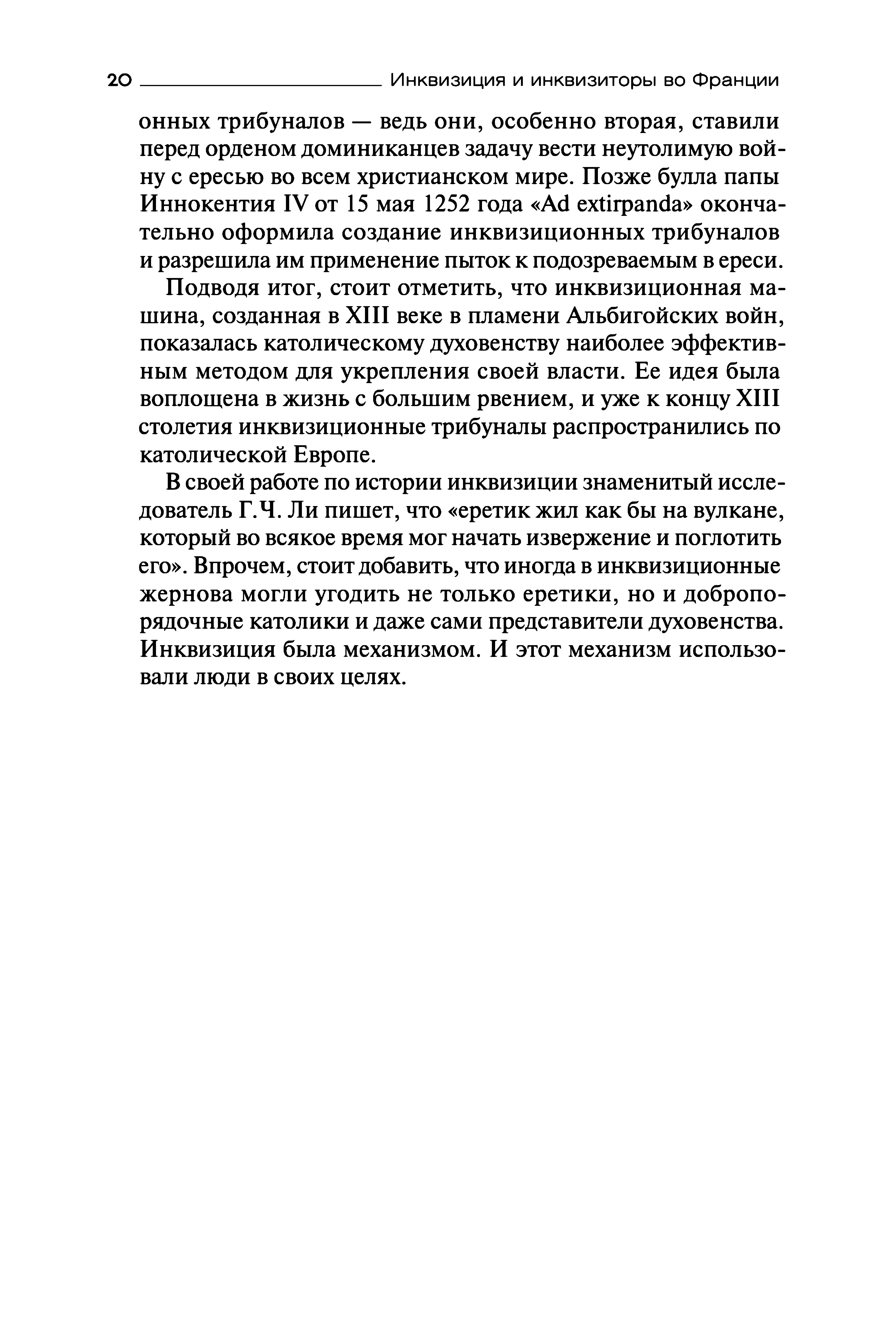 20 Инквизиция и инквизиторы во Франции

онных трибуналов — ведь они, особенно вторая, ставили перед орденом доминиканцев задачу вести неутолимую войну с ересью во всем христианском мире. Позже булла папы Иннокентия IV от 15 мая 1252 года «Ad extirpanda» окончательно оформила создание инквизиционных трибуналов и разрешила им применение пыток к подозреваемым в ереси.

Подводя итог, стоит отметить, что инквизиционная машина, созданная в XIII веке в пламени Альбигойских войн, показалась католическому духовенству наиболее эффективным методом для укрепления своей власти. Ее идея была воплощена в жизнь с большим рвением, и уже к концу XIII столетия инквизиционные трибуналы распространились по католической Европе.

В своей работе по истории инквизиции знаменитый исследователь Г.Ч. Ли пишет, что «еретик жил как бы на вулкане, который во всякое время мог начать извержение и поглотить его». Впрочем, стоит добавить, что иногда в инквизиционные жернова могли угодить не только еретики, но и добропорядочные католики и даже сами представители духовенства. Инквизиция была механизмом. И этот механизм использовали люди в своих целях.